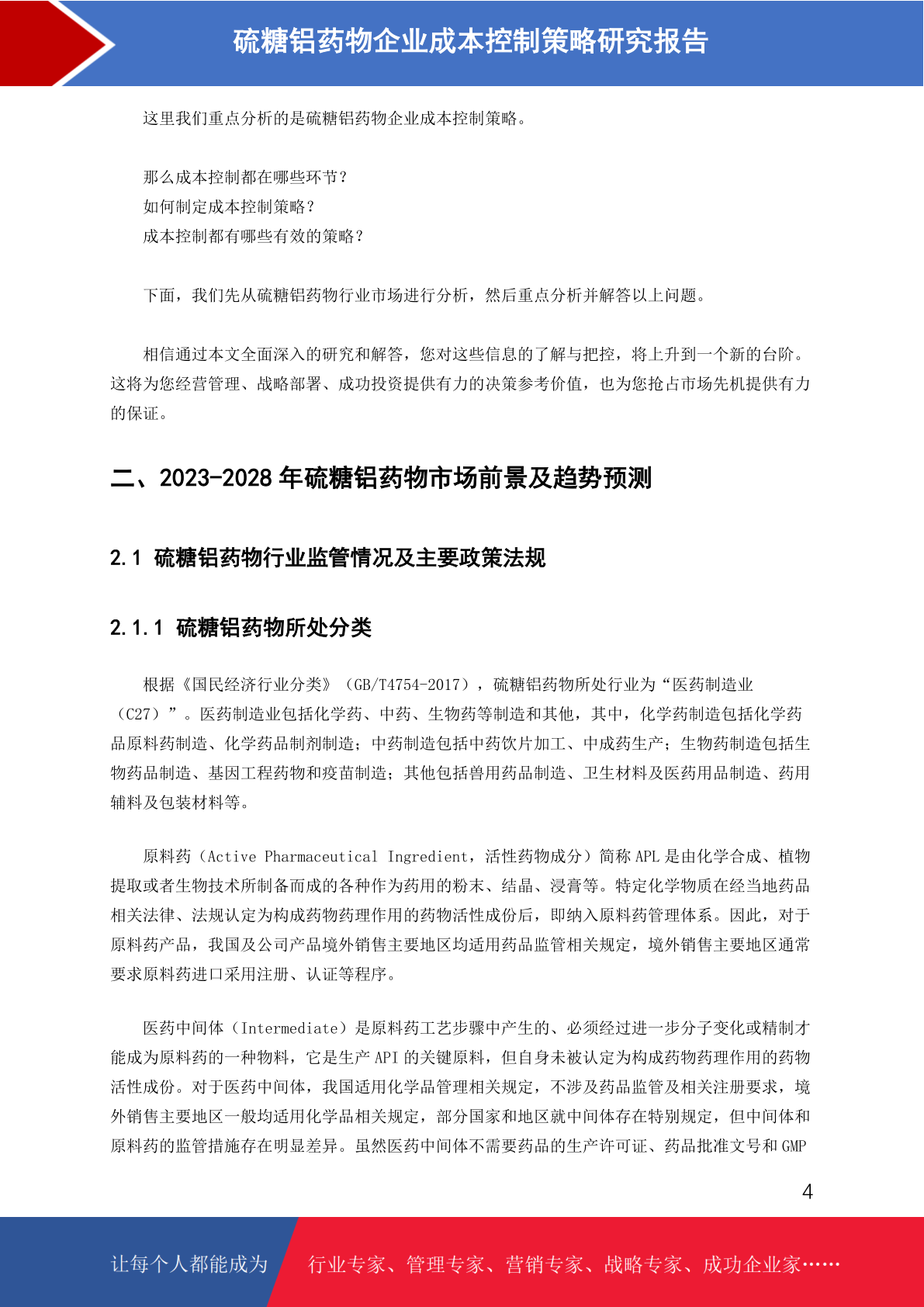 硫糖铝药物企业成本控制策略研究报告

这里我们重点分析的是硫糖铝药物企业成本控制策略。

那么成本控制都在哪些环节？
如何制定成本控制策略？
成本控制都有哪些有效的策略？

下面，我们先从硫糖铝药物行业市场进行分析，然后重点分析并解答以上问题。

相信通过本文全面深入的研究和解答，您对这些信息的了解与把控，将上升到一个新的台阶。这将为您经营管理、战略部署、成功投资提供有力的决策参考价值，也为您抢占市场先机提供有力的保证。

二、2023-2028 年硫糖铝药物市场前景及趋势预测

2.1 硫糖铝药物行业监管情况及主要政策法规

2.1.1 硫糖铝药物所处分类

根据《国民经济行业分类》（GB/T4754-2017），硫糖铝药物所处行业为“医药制造业（C27）”。医药制造业包括化学药、中药、生物药等制造和其他，其中，化学药制造包括化学药品原料药制造、化学药品制剂制造；中药制造包括中药饮片加工、中成药生产；生物药制造包括生物药品制造、基因工程药物和疫苗制造；其他包括兽用药品制造、卫生材料及医药用品制造、药用辅料及包装材料等。

原料药（Active Pharmaceutical Ingredient，活性药物成分）简称 APL 是由化学合成、植物提取或者生物技术所制备而成的各种作为药用的粉末、结晶、浸膏等。特定化学物质在经当地药品相关法律、法规认定为构成药物药理作用的药物活性成份后，即纳入原料药管理体系。因此，对于原料药产品，我国及公司产品境外销售主要地区均适用药品监管相关规定，境外销售主要地区通常要求原料药进口采用注册、认证等程序。

医药中间体（Intermediate）是原料药工艺步骤中产生的、必须经过进一步分子变化或精制才能成为原料药的一种物料，它是生产 API 的关键原料，但自身未被认定为构成药物药理作用的药物活性成份。对于医药中间体，我国适用化学品管理相关规定，不涉及药品监管及相关注册要求，境外销售主要地区一般均适用化学品相关规定，部分国家和地区就中间体存在特别规定，但中间体和原料药的监管措施存在明显差异。虽然医药中间体不需要药品的生产许可证、药品批准文号和 GMP

4

让每个人都能成为 行业专家、管理专家、营销专家、战略专家、成功企业家……